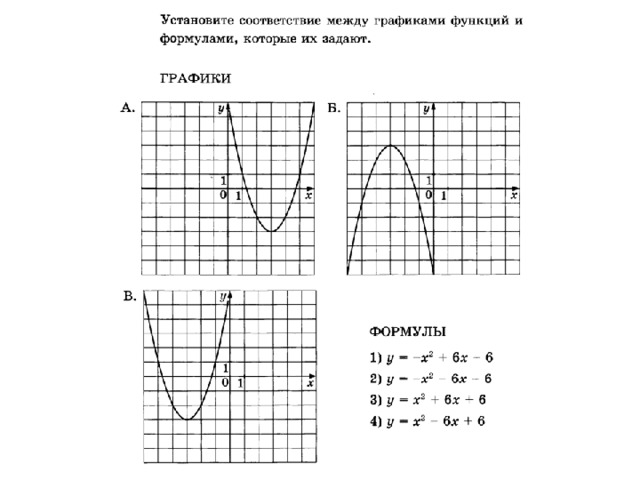 Установите соответствие между графиками функций и формулами, которые их задают.

ГРАФИКИ

А.

$y$

1

0 1 $x$

Б.

$y$

1

0 1 $x$

В.

$y$

1

0 1 $x$

ФОРМУЛЫ

1) $y = -x^2 + 6x - 6$

2) $y = -x^2 - 6x - 6$

3) $y = x^2 + 6x + 6$

4) $y = x^2 - 6x + 6$